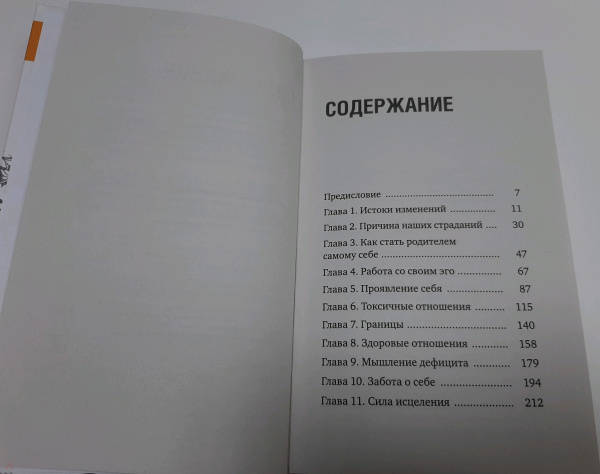 СОДЕРЖАНИЕ

Предисловие 7
Глава 1. Истоки изменений 11
Глава 2. Причина наших страданий 30
Глава 3. Как стать родителем самому себе 47
Глава 4. Работа со своим эго 67
Глава 5. Проявление себя 87
Глава 6. Токсичные отношения 115
Глава 7. Границы 140
Глава 8. Здоровые отношения 158
Глава 9. Мышление дефицита 179
Глава 10. Забота о себе 194
Глава 11. Сила исцеления 212